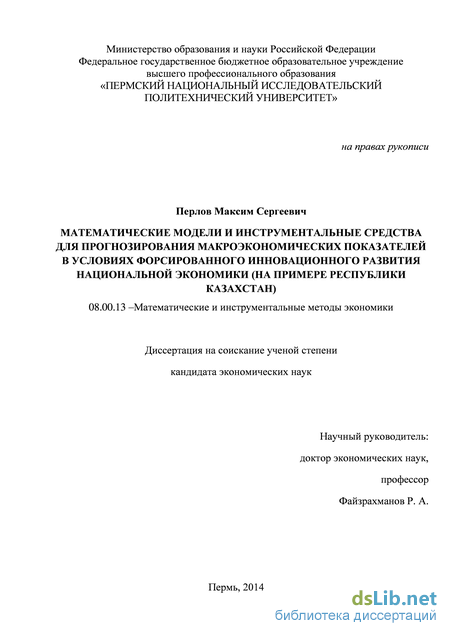 Министерство образования и науки Российской Федерации
Федеральное государственное бюджетное образовательное учреждение
высшего профессионального образования
«ПЕРМСКИЙ НАЦИОНАЛЬНЫЙ ИССЛЕДОВАТЕЛЬСКИЙ
ПОЛИТЕХНИЧЕСКИЙ УНИВЕРСИТЕТ»

на правах рукописи

Перлов Максим Сергеевич

МАТЕМАТИЧЕСКИЕ МОДЕЛИ И ИНСТРУМЕНТАЛЬНЫЕ СРЕДСТВА ДЛЯ ПРОГНОЗИРОВАНИЯ МАКРОЭКОНОМИЧЕСКИХ ПОКАЗАТЕЛЕЙ В УСЛОВИЯХ ФОРСИРОВАННОГО ИННОВАЦИОННОГО РАЗВИТИЯ НАЦИОНАЛЬНОЙ ЭКОНОМИКИ (НА ПРИМЕРЕ РЕСПУБЛИКИ КАЗАХСТАН)

08.00.13 –Математические и инструментальные методы экономики

Диссертация на соискание ученой степени

кандидата экономических наук

Научный руководитель:

доктор экономических наук,

профессор

Файзрахманов Р. А.

Пермь, 2014

dsLib.net
библиотека диссертаций